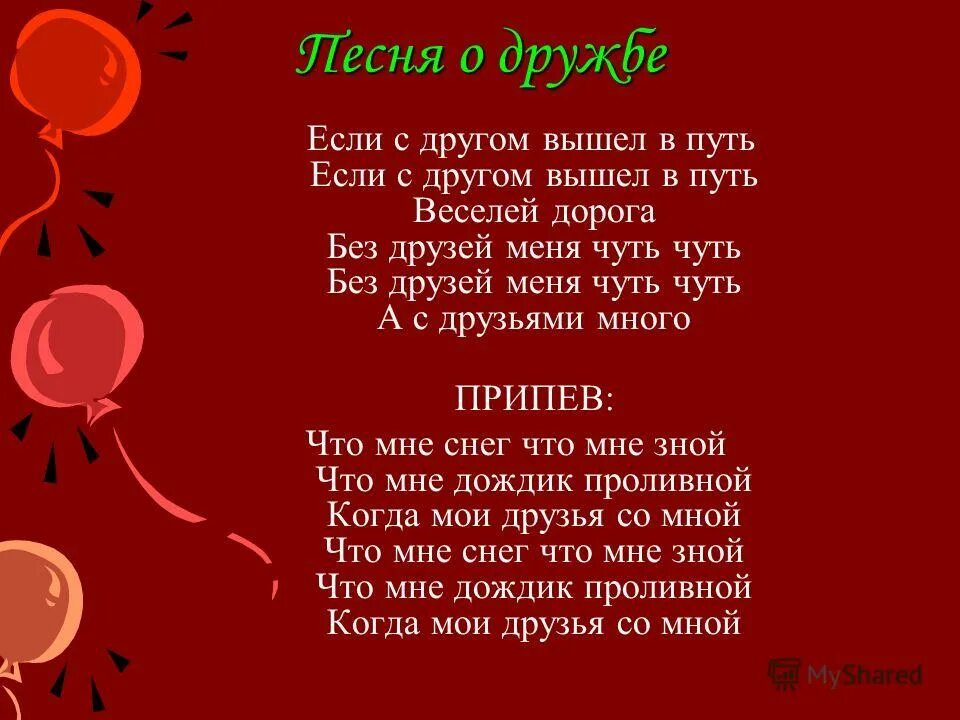 Песня о дружбе

Если с другом вышел в путь
Если с другом вышел в путь
Веселей дорога
Без друзей меня чуть чуть
Без друзей меня чуть чуть
А с друзьями много

ПРИПЕВ:

Что мне снег что мне зной
Что мне дождик проливной
Когда мои друзья со мной
Что мне снег что мне зной
Что мне дождик проливной
Когда мои друзья со мной

MyShared